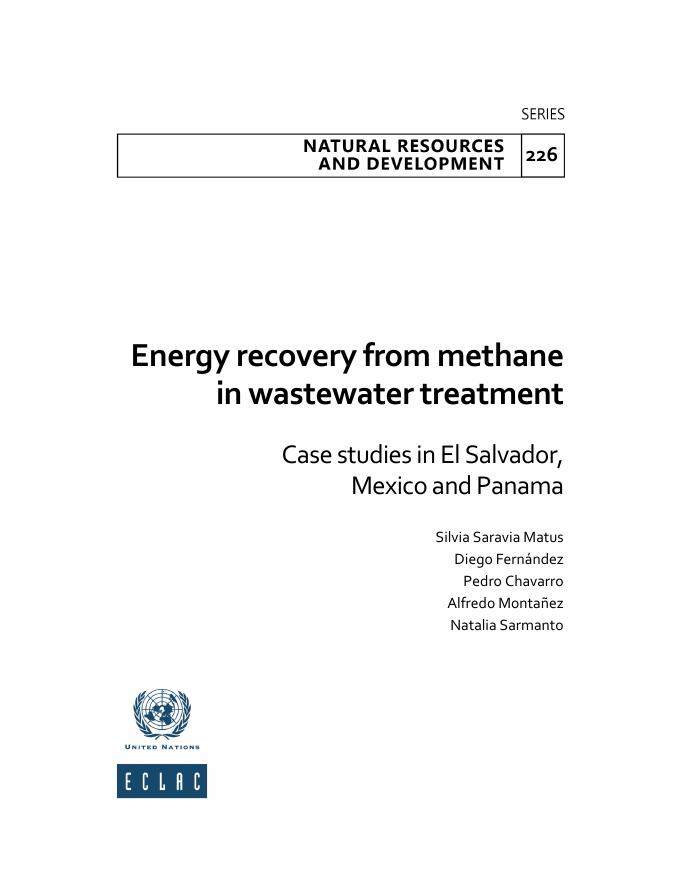 SERIES

NATURAL RESOURCES AND DEVELOPMENT 226

Energy recovery from methane in wastewater treatment

Case studies in El Salvador, Mexico and Panama

Silvia Saravia Matus
Diego Fernández
Pedro Chavarro
Alfredo Montañez
Natalia Sarmanto

UNITED NATIONS

ECLAC